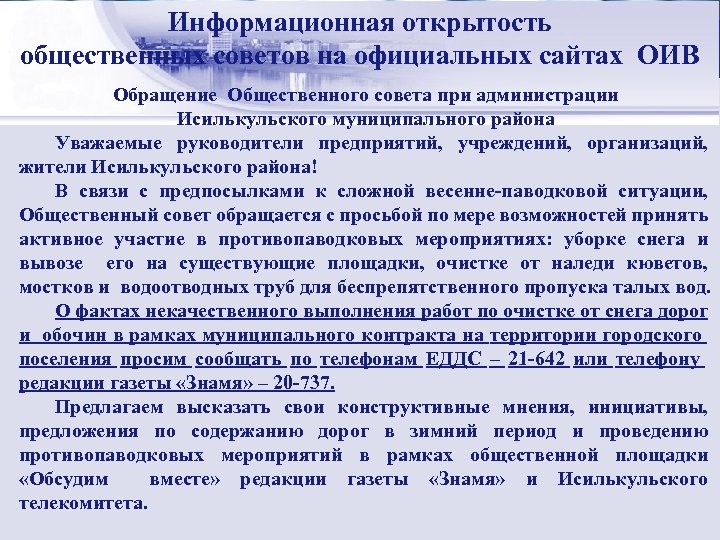 Информационная открытость общественных советов на официальных сайтах ОИВ

Обращение Общественного совета при администрации Исилькульского муниципального района

Уважаемые руководители предприятий, учреждений, организаций, жители Исилькульского района!

В связи с предпосылками к сложной весенне-паводковой ситуации, Общественный совет обращается с просьбой по мере возможностей принять активное участие в противопаводковых мероприятиях: уборке снега и вывозе его на существующие площадки, очистке от наледи кюветов, мостков и водоотводных труб для беспрепятственного пропуска талых вод.

О фактах некачественного выполнения работ по очистке от снега дорог и обочин в рамках муниципального контракта на территории городского поселения просим сообщать по телефонам ЕДДС – 21-642 или телефону редакции газеты «Знамя» – 20-737.

Предлагаем высказать свои конструктивные мнения, инициативы, предложения по содержанию дорог в зимний период и проведению противопаводковых мероприятий в рамках общественной площадки «Обсудим вместе» редакции газеты «Знамя» и Исилькульского телекомитета.